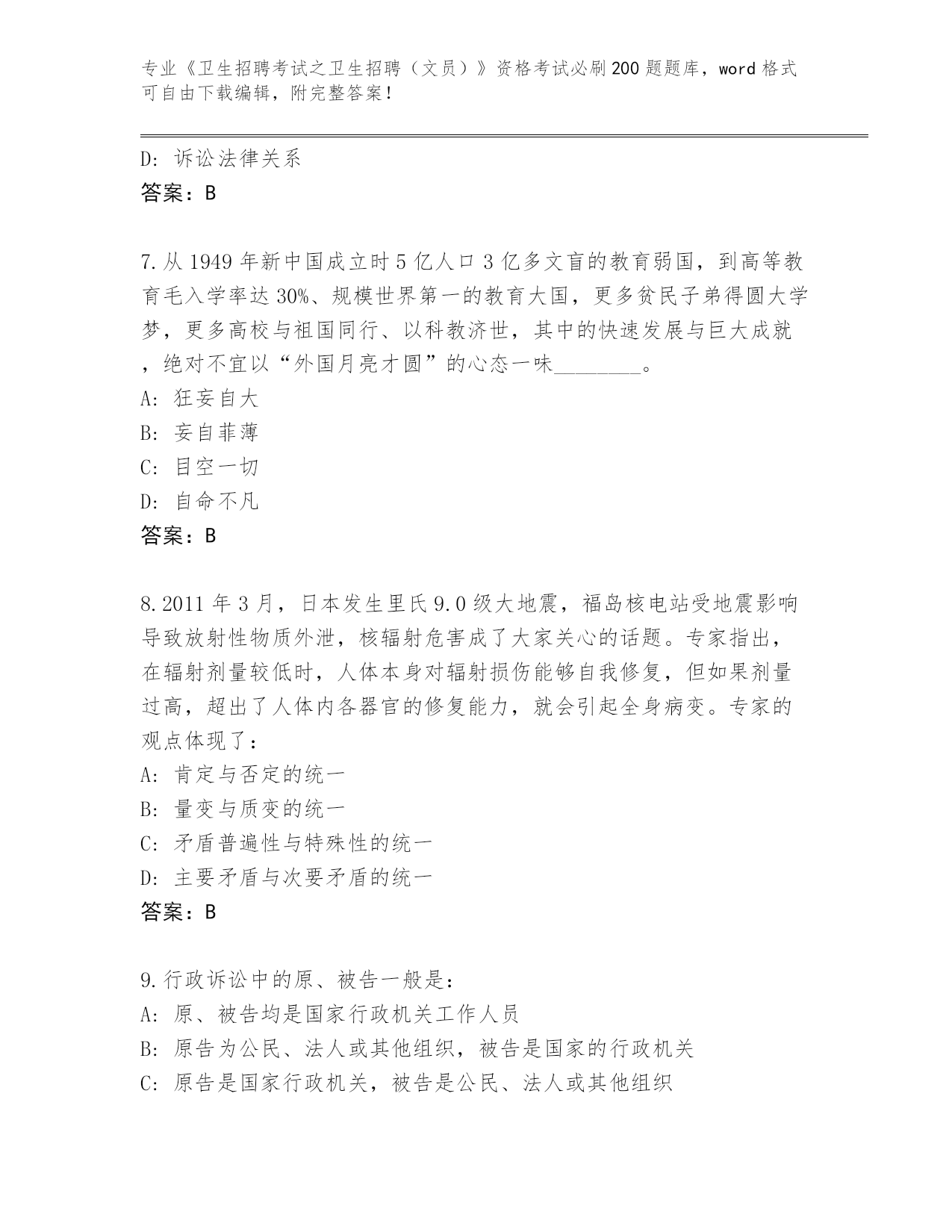 专业《卫生招聘考试之卫生招聘（文员）》资格考试必刷200题题库，word格式可自由下载编辑，附完整答案！

D: 诉讼法律关系
答案：B

7.从1949年新中国成立时5亿人口3亿多文盲的教育弱国，到高等教育毛入学率达30%、规模世界第一的教育大国，更多贫民子弟得圆大学梦，更多高校与祖国同行、以科教济世，其中的快速发展与巨大成就，绝对不宜以“外国月亮才圆”的心态一味________。
A: 狂妄自大
B: 妄自菲薄
C: 目空一切
D: 自命不凡
答案：B

8.2011年3月，日本发生里氏9.0级大地震，福岛核电站受地震影响导致放射性物质外泄，核辐射危害成了大家关心的话题。专家指出，在辐射剂量较低时，人体本身对辐射损伤能够自我修复，但如果剂量过高，超出了人体内各器官的修复能力，就会引起全身病变。专家的观点体现了：
A: 肯定与否定的统一
B: 量变与质变的统一
C: 矛盾普遍性与特殊性的统一
D: 主要矛盾与次要矛盾的统一
答案：B

9.行政诉讼中的原、被告一般是：
A: 原、被告均是国家行政机关工作人员
B: 原告为公民、法人或其他组织，被告是国家的行政机关
C: 原告是国家行政机关，被告是公民、法人或其他组织